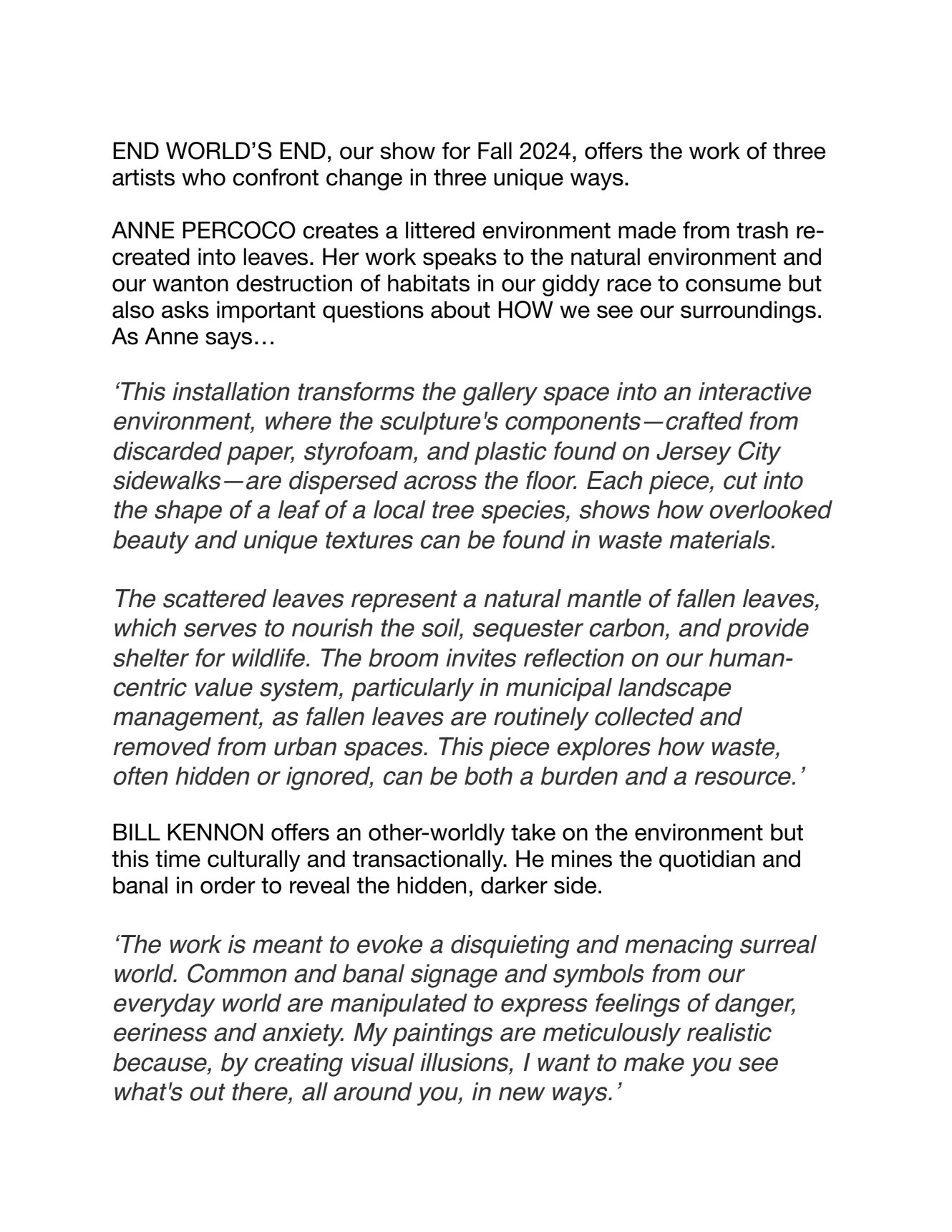 END WORLD'S END, our show for Fall 2024, offers the work of three artists who confront change in three unique ways.

ANNE PERCOCO creates a littered environment made from trash re-created into leaves. Her work speaks to the natural environment and our wanton destruction of habitats in our giddy race to consume but also asks important questions about HOW we see our surroundings. As Anne says…

'This installation transforms the gallery space into an interactive environment, where the sculpture's components—crafted from discarded paper, styrofoam, and plastic found on Jersey City sidewalks—are dispersed across the floor. Each piece, cut into the shape of a leaf of a local tree species, shows how overlooked beauty and unique textures can be found in waste materials.

The scattered leaves represent a natural mantle of fallen leaves, which serves to nourish the soil, sequester carbon, and provide shelter for wildlife. The broom invites reflection on our human-centric value system, particularly in municipal landscape management, as fallen leaves are routinely collected and removed from urban spaces. This piece explores how waste, often hidden or ignored, can be both a burden and a resource.'

BILL KENNON offers an other-worldly take on the environment but this time culturally and transactionally. He mines the quotidian and banal in order to reveal the hidden, darker side.

'The work is meant to evoke a disquieting and menacing surreal world. Common and banal signage and symbols from our everyday world are manipulated to express feelings of danger, eeriness and anxiety. My paintings are meticulously realistic because, by creating visual illusions, I want to make you see what's out there, all around you, in new ways.'